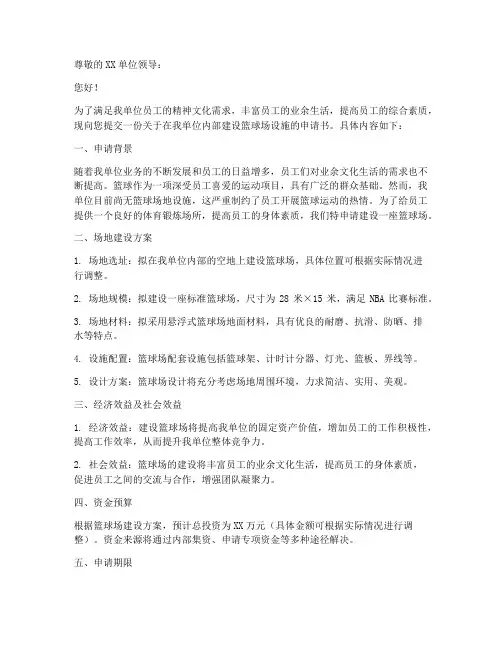 尊敬的 XX 单位领导：

您好！

为了满足我单位员工的精神文化需求，丰富员工的业余生活，提高员工的综合素质，现向您提交一份关于在我单位内部建设篮球场设施的申请书。具体内容如下：

一、申请背景

随着我单位业务的不断发展和员工的日益增多，员工们对业余文化生活的需求也不断提高。篮球作为一项深受员工喜爱的运动项目，具有广泛的群众基础。然而，我单位目前尚无篮球场地设施，这严重制约了员工开展篮球运动的热情。为了给员工提供一个良好的体育锻炼场所，提高员工的身体素质，我们特申请建设一座篮球场。

二、场地建设方案

1. 场地选址：拟在我单位内部的空地上建设篮球场，具体位置可根据实际情况进行调整。

2. 场地规模：拟建设一座标准篮球场，尺寸为 28 米×15 米，满足 NBA 比赛标准。

3. 场地材料：拟采用悬浮式篮球场地面材料，具有优良的耐磨、抗滑、防晒、排水等特点。

4. 设施配置：篮球场配套设施包括篮球架、计时计分器、灯光、篮板、界线等。

5. 设计方案：篮球场设计将充分考虑场地周围环境，力求简洁、实用、美观。

三、经济效益及社会效益

1. 经济效益：建设篮球场将提高我单位的固定资产价值，增加员工的工作积极性，提高工作效率，从而提升我单位整体竞争力。

2. 社会效益：篮球场的建设将丰富员工的业余文化生活，提高员工的身体素质，促进员工之间的交流与合作，增强团队凝聚力。

四、资金预算

根据篮球场建设方案，预计总投资为 XX 万元（具体金额可根据实际情况进行调整）。资金来源将通过内部集资、申请专项资金等多种途径解决。

五、申请期限